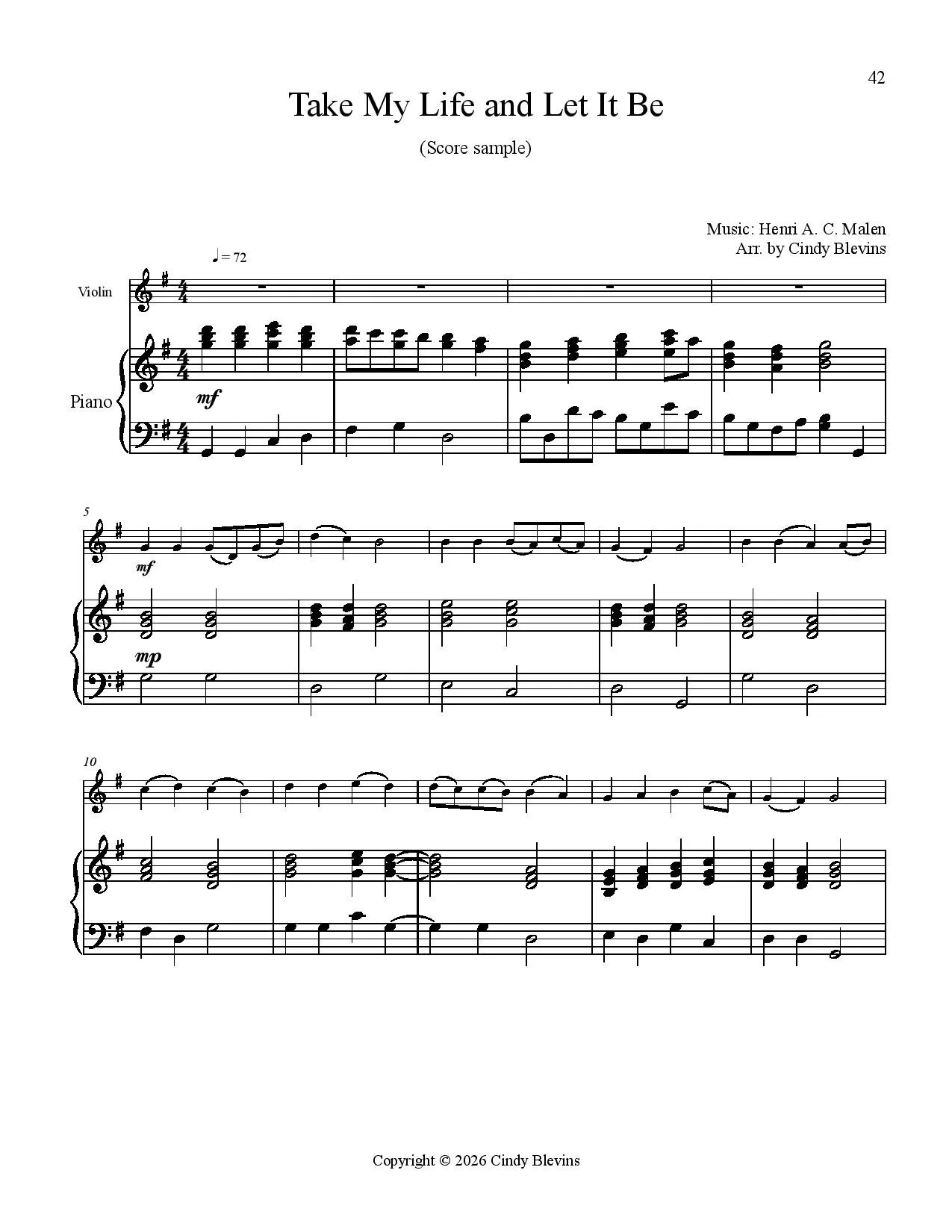 42

Take My Life and Let It Be

(Score sample)

Music: Henri A. C. Malen
Arr. by Cindy Blevins

♩= 72

Violin

Piano

mf

5

mf

mp

10

Copyright © 2026 Cindy Blevins